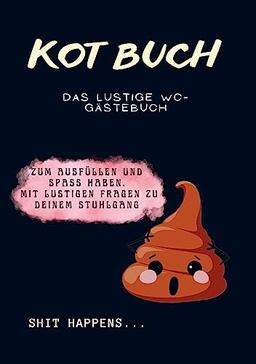 KOT BUCH

DAS LUSTIGE WC-GÄSTEBUCH

ZUM AUSFÜLLEN UND SPASS HABEN. MIT LUSTIGEN FRAGEN ZU DEINEM STUHLGANG

SHIT HAPPENS...